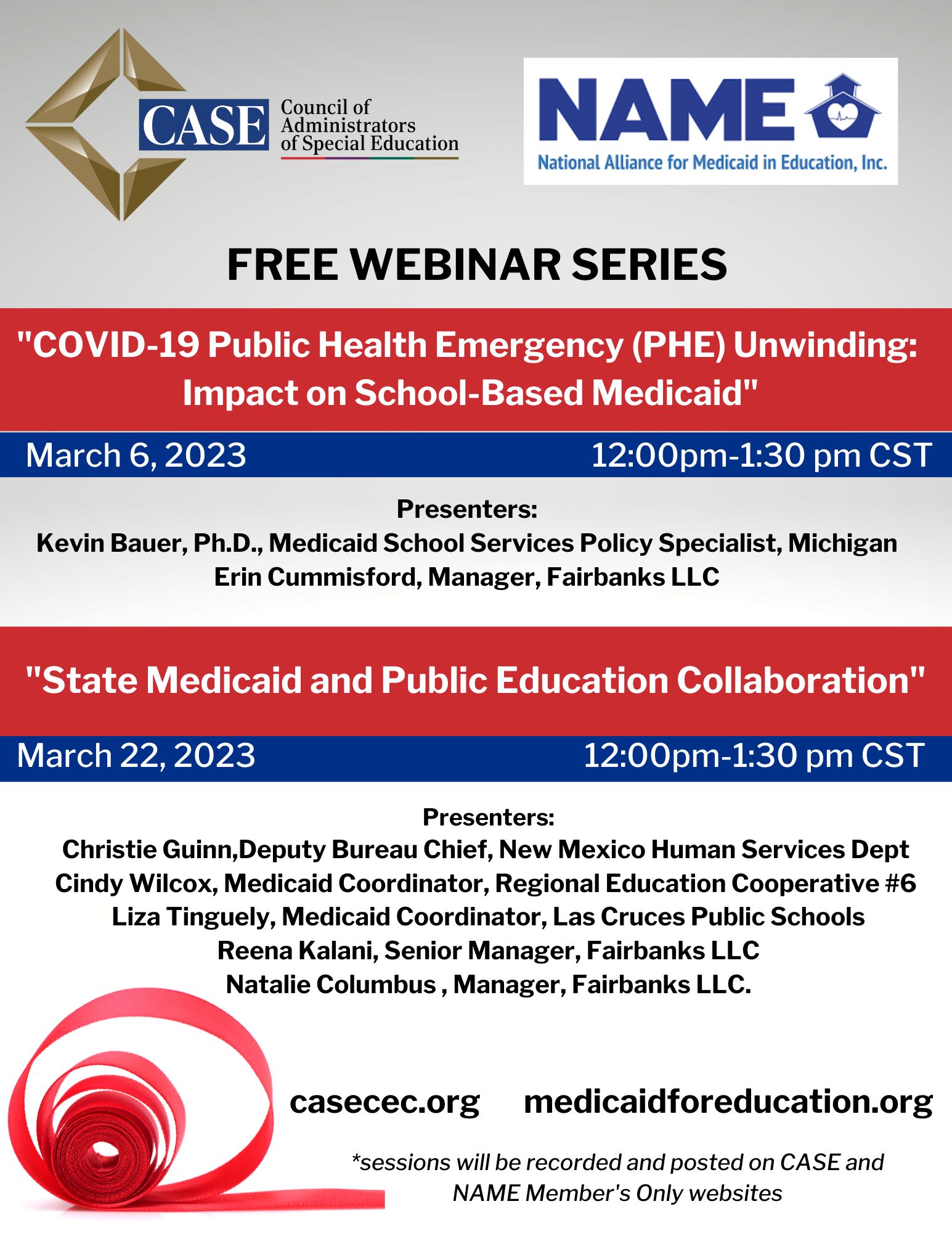 CASE Council of Administrators of Special Education

NAME
National Alliance for Medicaid in Education, Inc.

FREE WEBINAR SERIES

"COVID-19 Public Health Emergency (PHE) Unwinding: Impact on School-Based Medicaid"

March 6, 2023 12:00pm-1:30 pm CST

Presenters:
Kevin Bauer, Ph.D., Medicaid School Services Policy Specialist, Michigan
Erin Cummisford, Manager, Fairbanks LLC

"State Medicaid and Public Education Collaboration"

March 22, 2023 12:00pm-1:30 pm CST

Presenters:
Christie Guinn,Deputy Bureau Chief, New Mexico Human Services Dept
Cindy Wilcox, Medicaid Coordinator, Regional Education Cooperative #6
Liza Tinguely, Medicaid Coordinator, Las Cruces Public Schools
Reena Kalani, Senior Manager, Fairbanks LLC
Natalie Columbus , Manager, Fairbanks LLC.

casecec.org medicaidforeducation.org

*sessions will be recorded and posted on CASE and NAME Member's Only websites